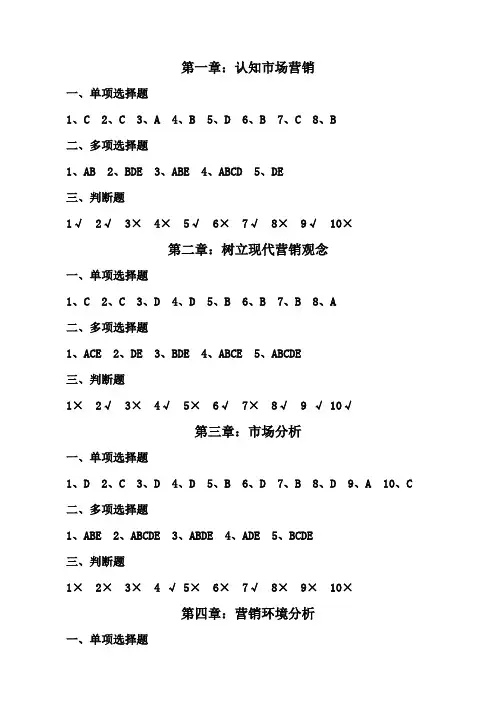 第一章：认知市场营销

一、单项选择题

1、C 2、C 3、A 4、B 5、D 6、B 7、C 8、B

二、多项选择题

1、AB 2、BDE 3、ABE 4、ABCD 5、DE

三、判断题

1√ 2√ 3× 4× 5√ 6× 7√ 8× 9√ 10×

第二章：树立现代营销观念

一、单项选择题

1、C 2、C 3、D 4、D 5、B 6、B 7、B 8、A

二、多项选择题

1、ACE 2、DE 3、BDE 4、ABCE 5、ABCDE

三、判断题

1× 2√ 3× 4√ 5× 6√ 7× 8√ 9 √ 10√

第三章：市场分析

一、单项选择题

1、D 2、C 3、D 4、D 5、B 6、D 7、B 8、D 9、A 10、C

二、多项选择题

1、ABE 2、ABCDE 3、ABDE 4、ADE 5、BCDE

三、判断题

1× 2× 3× 4 √ 5× 6× 7√ 8× 9× 10×

第四章：营销环境分析

一、单项选择题